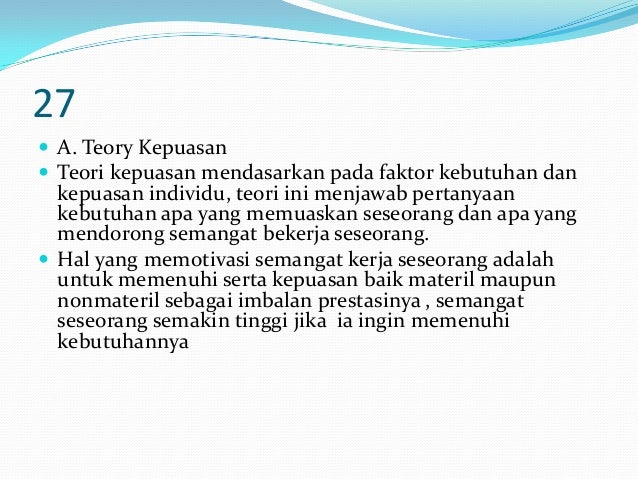 27

• A. Teory Kepuasan
• Teori kepuasan mendasarkan pada faktor kebutuhan dan kepuasan individu, teori ini menjawab pertanyaan kebutuhan apa yang memuaskan seseorang dan apa yang mendorong semangat bekerja seseorang.
• Hal yang memotivasi semangat kerja seseorang adalah untuk memenuhi serta kepuasan baik materil maupun nonmateril sebagai imbalan prestasinya , semangat seseorang semakin tinggi jika ia ingin memenuhi kebutuhannya